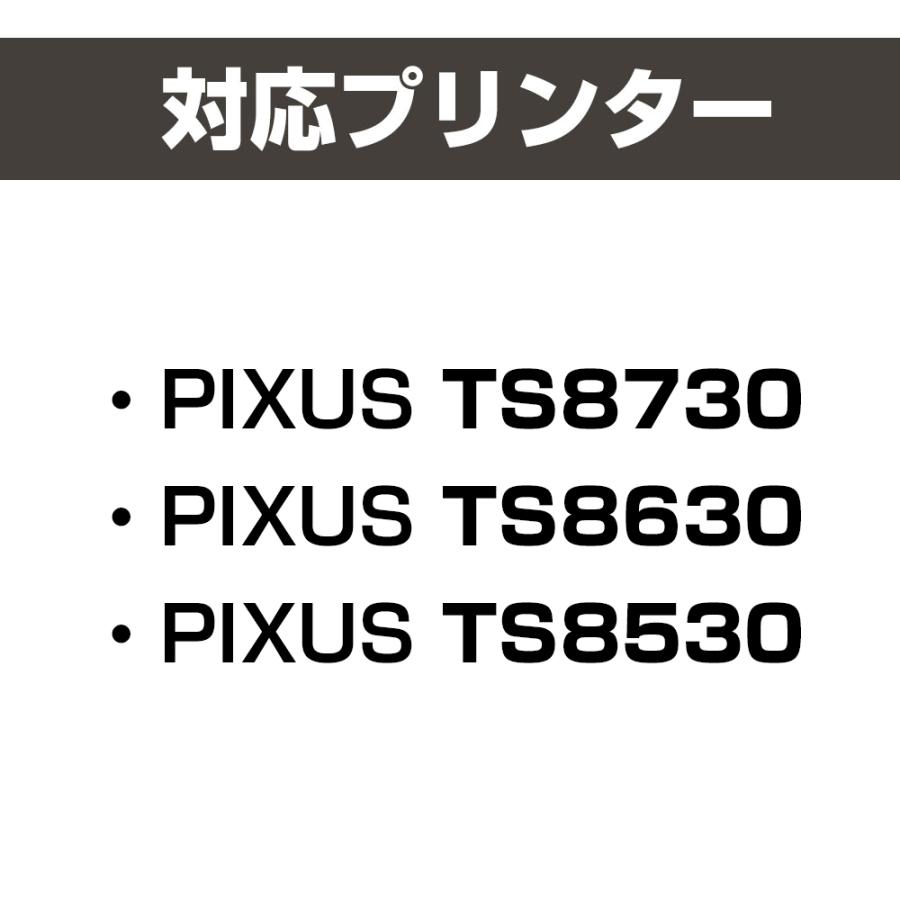 対応プリンター

・PIXUS TS8730
・PIXUS TS8630
・PIXUS TS8530